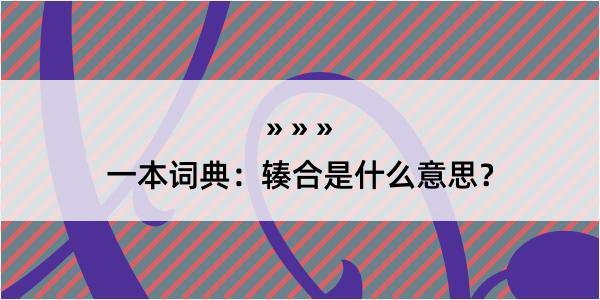 » » »

一本词典：辏合是什么意思？